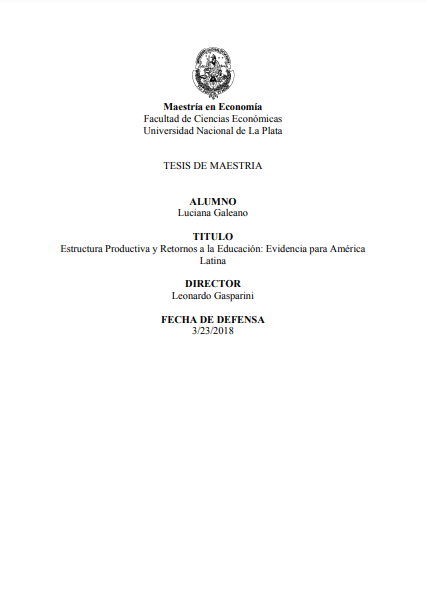 Maestría en Economía
Facultad de Ciencias Económicas
Universidad Nacional de La Plata

TESIS DE MAESTRIA

ALUMNO
Luciana Galeano

TITULO
Estructura Productiva y Retornos a la Educación: Evidencia para América Latina

DIRECTOR
Leonardo Gasparini

FECHA DE DEFENSA
3/23/2018